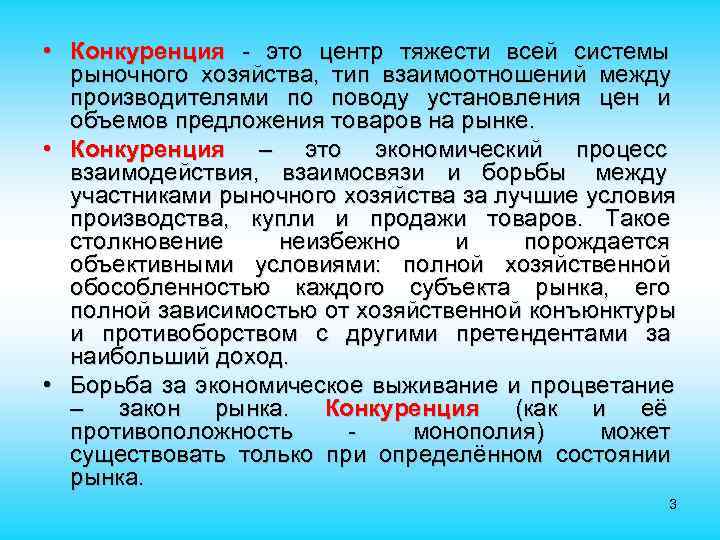 • Конкуренция - это центр тяжести всей системы рыночного хозяйства, тип взаимоотношений между производителями по поводу установления цен и объемов предложения товаров на рынке.

• Конкуренция – это экономический процесс взаимодействия, взаимосвязи и борьбы между участниками рыночного хозяйства за лучшие условия производства, купли и продажи товаров. Такое столкновение неизбежно и порождается объективными условиями: полной хозяйственной обособленностью каждого субъекта рынка, его полной зависимостью от хозяйственной конъюнктуры и противоборством с другими претендентами за наибольший доход.

• Борьба за экономическое выживание и процветание – закон рынка. Конкуренция (как и её противоположность - монополия) может существовать только при определённом состоянии рынка.

3